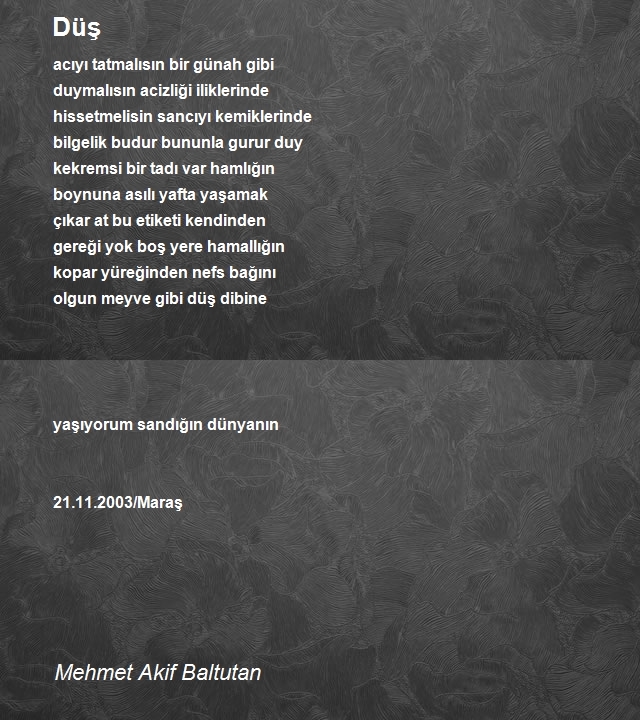 Düş

acıyı tatmalısın bir günah gibi
duymalısın acizliği iliklerinde
hissetmelisin sancıyı kemiklerinde
bilgelik budur bununla gurur duy
kekremsi bir tadı var hamlığın
boynuna asılı yafta yaşamak
çıkar at bu etiketi kendinden
gereği yok boş yere hamallığın
kopar yüreğinden nefs bağını
olgun meyve gibi düş dibine

yaşıyorum sandığın dünyanın

21.11.2003/Maraş

Mehmet Akif Baltutan